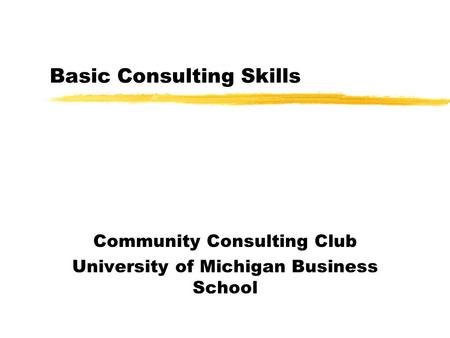 Basic Consulting Skills

Community Consulting Club
University of Michigan Business School